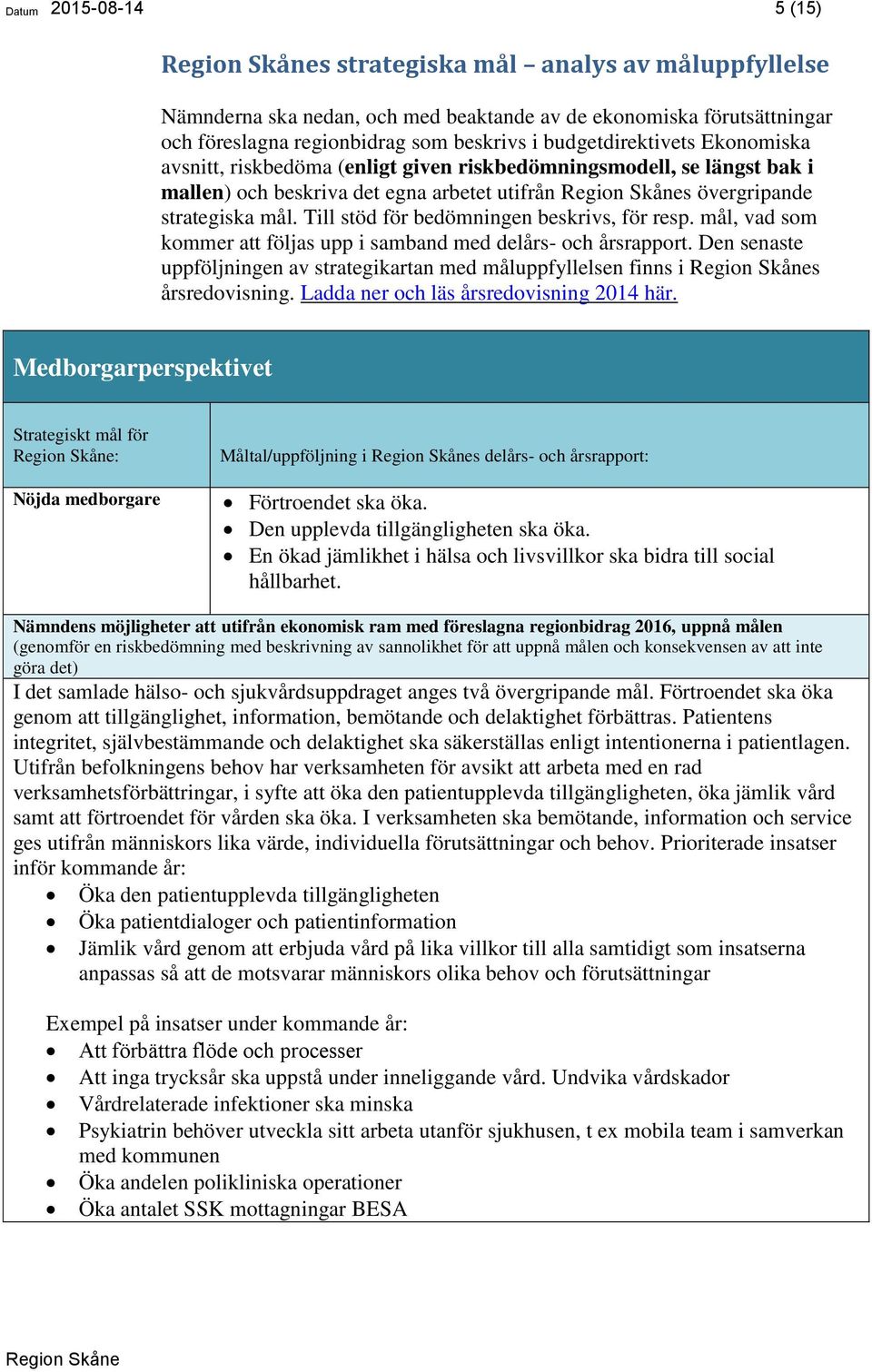 Datum 2015-08-14 5 (15)

Region Skånes strategiska mål – analys av måluppfyllelse

Nämnderna ska nedan, och med beaktande av de ekonomiska förutsättningar och föreslagna regionbidrag som beskrivs i budgetdirektivets Ekonomiska avsnitt, riskbedöma (enligt given riskbedömningsmodell, se längst bak i mallen) och beskriva det egna arbetet utifrån Region Skånes övergripande strategiska mål. Till stöd för bedömningen beskrivs, för resp. mål, vad som kommer att följas upp i samband med delårs- och årsrapport. Den senaste uppföljningen av strategikartan med måluppfyllelsen finns i Region Skånes årsredovisning. Ladda ner och läs årsredovisning 2014 här.

Medborgarperspektivet

| Strategiskt mål för Region Skåne: | Måltal/uppföljning i Region Skånes delårs- och årsrapport: |
|---|---|
| Nöjda medborgare | • Förtroendet ska öka. • Den upplevda tillgängligheten ska öka. • En ökad jämlikhet i hälsa och livsvillkor ska bidra till social hållbarhet. |

Nämndens möjligheter att utifrån ekonomisk ram med föreslagna regionbidrag 2016, uppnå målen (genomför en riskbedömning med beskrivning av sannolikhet för att uppnå målen och konsekvensen av att inte göra det)

I det samlade hälso- och sjukvårdsuppdraget anges två övergripande mål. Förtroendet ska öka genom att tillgänglighet, information, bemötande och delaktighet förbättras. Patientens integritet, självbestämmande och delaktighet ska säkerställas enligt intentionerna i patientlagen. Utifrån befolkningens behov har verksamheten för avsikt att arbeta med en rad verksamhetsförbättringar, i syfte att öka den patientupplevda tillgängligheten, öka jämlik vård samt att förtroendet för vården ska öka. I verksamheten ska bemötande, information och service ges utifrån människors lika värde, individuella förutsättningar och behov. Prioriterade insatser inför kommande år:
• Öka den patientupplevda tillgängligheten
• Öka patientdialoger och patientinformation
• Jämlik vård genom att erbjuda vård på lika villkor till alla samtidigt som insatserna anpassas så att de motsvarar människors olika behov och förutsättningar

Exempel på insatser under kommande år:
• Att förbättra flöde och processer
• Att inga trycksår ska uppstå under inneliggande vård. Undvika vårdskador
• Vårdrelaterade infektioner ska minska
• Psykiatrin behöver utveckla sitt arbeta utanför sjukhusen, t ex mobila team i samverkan med kommunen
• Öka andelen polikliniska operationer
• Öka antalet SSK mottagningar BESA

Region Skåne